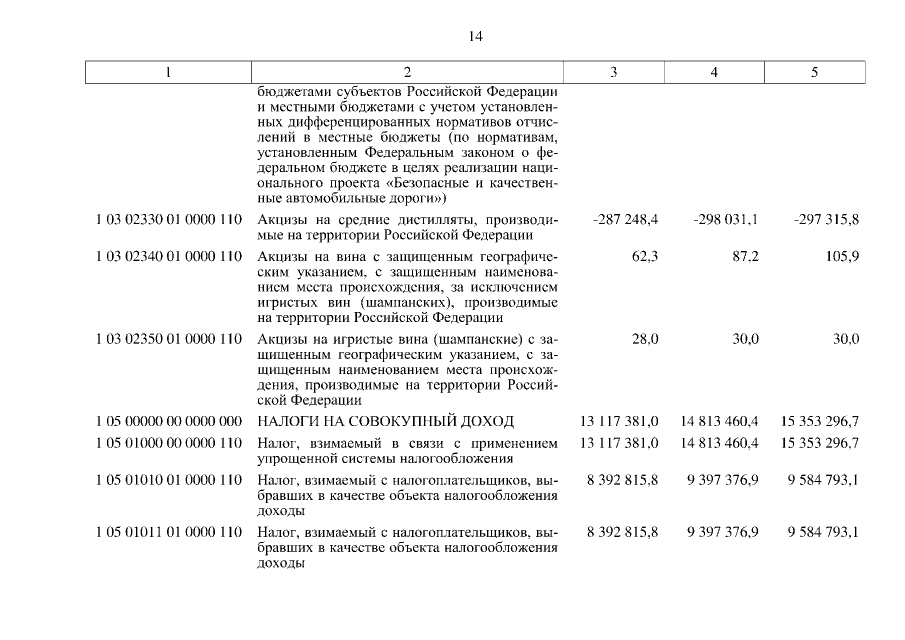 14

| 1 | 2 | 3 | 4 | 5 |
|---|---|---|---|---|
| | бюджетами субъектов Российской Федерации и местными бюджетами с учетом установленных дифференцированных нормативов отчислений в местные бюджеты (по нормативам, установленным Федеральным законом о федеральном бюджете в целях реализации национального проекта «Безопасные и качественные автомобильные дороги») | | | |
| 1 03 02330 01 0000 110 | Акцизы на средние дистилляты, производимые на территории Российской Федерации | -287 248,4 | -298 031,1 | -297 315,8 |
| 1 03 02340 01 0000 110 | Акцизы на вина с защищенным географическим указанием, с защищенным наименованием места происхождения, за исключением игристых вин (шампанских), производимые на территории Российской Федерации | 62,3 | 87,2 | 105,9 |
| 1 03 02350 01 0000 110 | Акцизы на игристые вина (шампанские) с защищенным географическим указанием, с защищенным наименованием места происхождения, производимые на территории Российской Федерации | 28,0 | 30,0 | 30,0 |
| 1 05 00000 00 0000 000 | НАЛОГИ НА СОВОКУПНЫЙ ДОХОД | 13 117 381,0 | 14 813 460,4 | 15 353 296,7 |
| 1 05 01000 00 0000 110 | Налог, взимаемый в связи с применением упрощенной системы налогообложения | 13 117 381,0 | 14 813 460,4 | 15 353 296,7 |
| 1 05 01010 01 0000 110 | Налог, взимаемый с налогоплательщиков, выбравших в качестве объекта налогообложения доходы | 8 392 815,8 | 9 397 376,9 | 9 584 793,1 |
| 1 05 01011 01 0000 110 | Налог, взимаемый с налогоплательщиков, выбравших в качестве объекта налогообложения доходы | 8 392 815,8 | 9 397 376,9 | 9 584 793,1 |